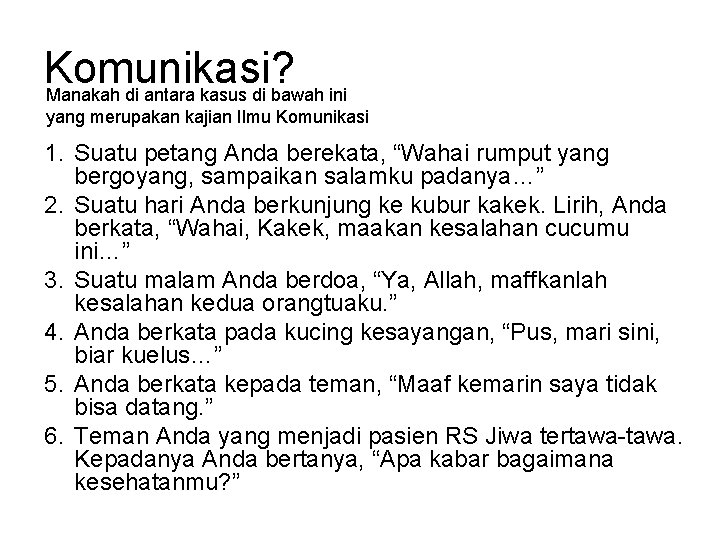 Komunikasi?

Manakah di antara kasus di bawah ini yang merupakan kajian Ilmu Komunikasi

1. Suatu petang Anda berekata, "Wahai rumput yang bergoyang, sampaikan salamku padanya..."
2. Suatu hari Anda berkunjung ke kubur kakek. Lirih, Anda berkata, "Wahai, Kakek, maakan kesalahan cucumu ini..."
3. Suatu malam Anda berdoa, "Ya, Allah, maffkanlah kesalahan kedua orangtuaku."
4. Anda berkata pada kucing kesayangan, "Pus, mari sini, biar kuelus..."
5. Anda berkata kepada teman, "Maaf kemarin saya tidak bisa datang."
6. Teman Anda yang menjadi pasien RS Jiwa tertawa-tawa. Kepadanya Anda bertanya, "Apa kabar bagaimana kesehatanmu?"